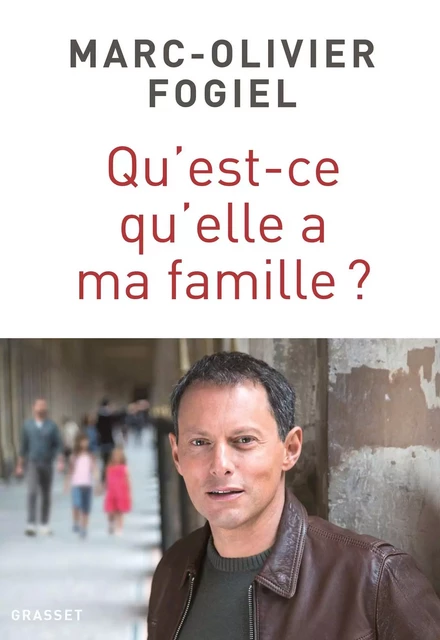 MARC-OLIVIER FOGIEL

Qu'est-ce qu'elle a ma famille ?

GRASSET